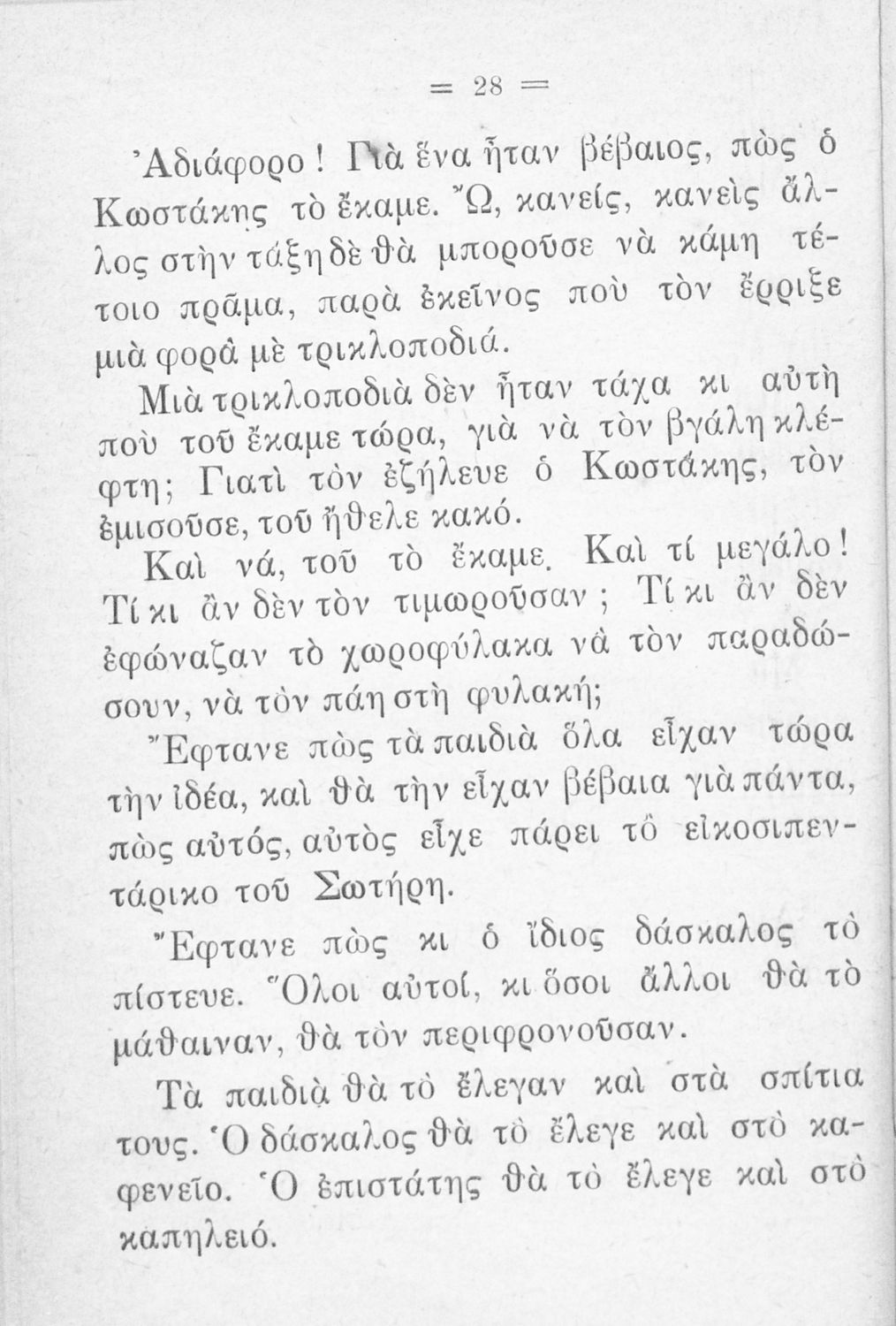 = 28 =

Ἀδιάφορο! Γιὰ ἕνα ἦταν βέβαιος, πὼς ὁ Κωστάκης τὸ ἔκαμε. Ὤ, κανείς, κανεὶς ἄλλος στὴν τάξη δὲ θὰ μποροῦσε νὰ κάμη τέτοιο πρᾶμα, παρὰ ἐκεῖνος ποὺ τὸν ἔρριξε μιὰ φορὰ μὲ τρικλοποδιά.

Μιὰ τρικλοποδιὰ δὲν ἦταν τάχα κι αὐτὴ ποὺ τοῦ ἔκαμε τώρα, γιὰ νὰ τὸν βγάλη κλέφτη; Γιατὶ τὸν ἐζήλευε ὁ Κωστάκης, τὸν ἐμισοῦσε, τοῦ ἤθελε κακό.

Καὶ νά, τοῦ τὸ ἔκαμε. Καὶ τί μεγάλο! Τί κι ἂν δὲν τὸν τιμωροῦσαν; Τί κι ἂν δὲν ἐφώναζαν τὸ χωροφύλακα νὰ τὸν παραδώσουν, νὰ τὸν πάη στὴ φυλακή;

Ἔφτανε πὼς τὰ παιδιὰ ὅλα εἶχαν τώρα τὴν ἰδέα, καὶ θὰ τὴν εἶχαν βέβαια γιὰ πάντα, πὼς αὐτός, αὐτὸς εἶχε πάρει τὸ εἰκοσιπεντάρικο τοῦ Σωτήρη.

Ἔφτανε πὼς κι ὁ ἴδιος δάσκαλος τὸ πίστευε. Ὅλοι αὐτοί, κι ὅσοι ἄλλοι θὰ τὸ μάθαιναν, θὰ τὸν περιφρονοῦσαν.

Τὰ παιδιὰ θὰ τὸ ἔλεγαν καὶ στὰ σπίτια τους. Ὁ δάσκαλος θὰ τὸ ἔλεγε καὶ στὸ καφενεῖο. Ὁ ἐπιστάτης θὰ τὸ ἔλεγε καὶ στὸ καπηλειό.